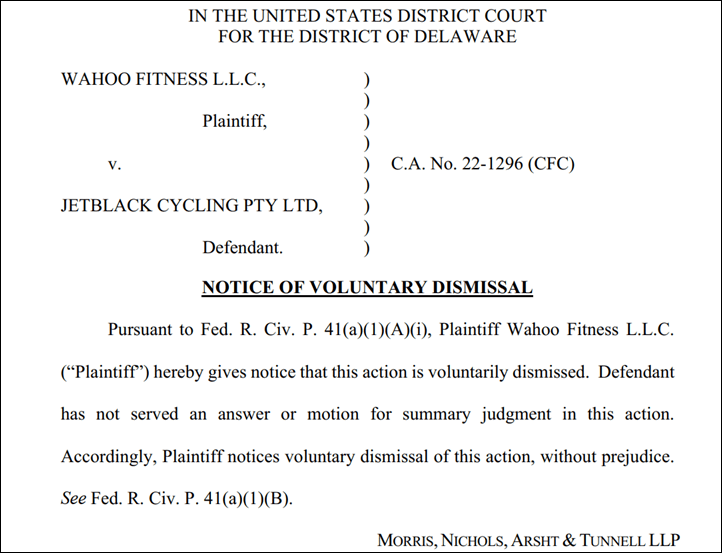 IN THE UNITED STATES DISTRICT COURT
FOR THE DISTRICT OF DELAWARE

WAHOO FITNESS L.L.C., )
)
Plaintiff, )
)
v. ) C.A. No. 22-1296 (CFC)
)
JETBLACK CYCLING PTY LTD, )
)
Defendant. )

NOTICE OF VOLUNTARY DISMISSAL

Pursuant to Fed. R. Civ. P. 41(a)(1)(A)(i), Plaintiff Wahoo Fitness L.L.C. ("Plaintiff") hereby gives notice that this action is voluntarily dismissed. Defendant has not served an answer or motion for summary judgment in this action. Accordingly, Plaintiff notices voluntary dismissal of this action, without prejudice. See Fed. R. Civ. P. 41(a)(1)(B).

MORRIS, NICHOLS, ARSHT & TUNNELL LLP